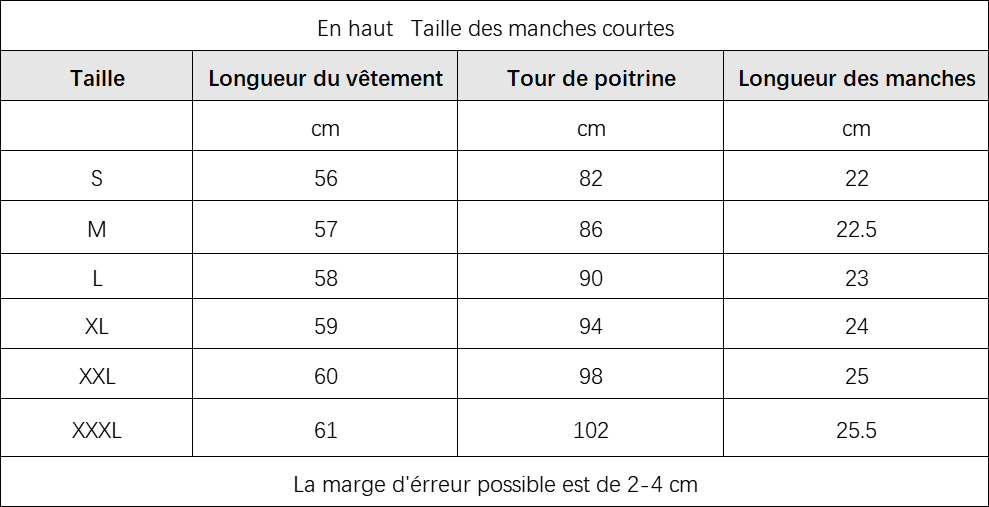 En haut   Taille des manches courtes

| Taille | Longueur du vêtement | Tour de poitrine | Longueur des manches |
|---|---|---|---|
| | cm | cm | cm |
| S | 56 | 82 | 22 |
| M | 57 | 86 | 22.5 |
| L | 58 | 90 | 23 |
| XL | 59 | 94 | 24 |
| XXL | 60 | 98 | 25 |
| XXXL | 61 | 102 | 25.5 |

La marge d'érreur possible est de 2-4 cm